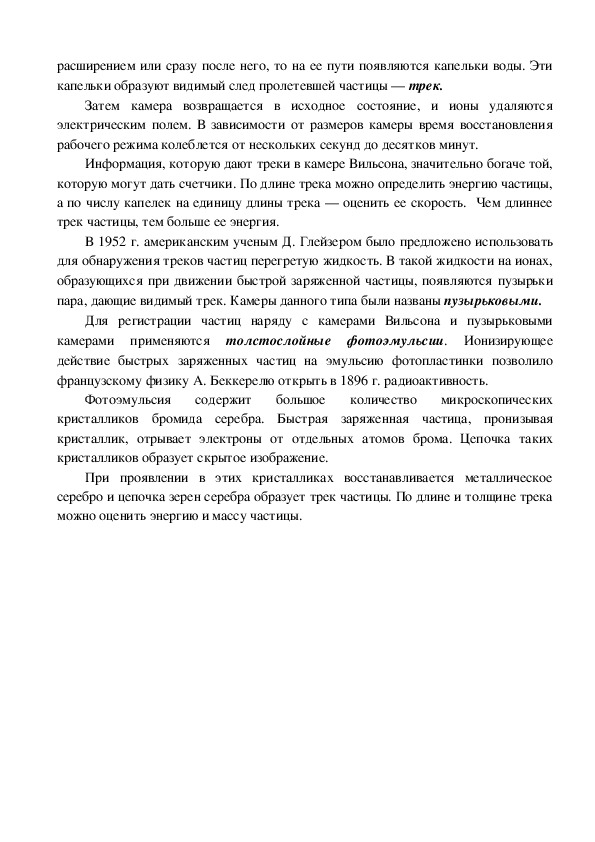 расширением или сразу после него, то на ее пути появляются капельки воды. Эти капельки образуют видимый след пролетевшей частицы — трек.

Затем камера возвращается в исходное состояние, и ионы удаляются электрическим полем. В зависимости от размеров камеры время восстановления рабочего режима колеблется от нескольких секунд до десятков минут.

Информация, которую дают треки в камере Вильсона, значительно богаче той, которую могут дать счетчики. По длине трека можно определить энергию частицы, а по числу капелек на единицу длины трека — оценить ее скорость. Чем длиннее трек частицы, тем больше ее энергия.

В 1952 г. американским ученым Д. Глейзером было предложено использовать для обнаружения треков частиц перегретую жидкость. В такой жидкости на ионах, образующихся при движении быстрой заряженной частицы, появляются пузырьки пара, дающие видимый трек. Камеры данного типа были названы пузырьковыми.

Для регистрации частиц наряду с камерами Вильсона и пузырьковыми камерами применяются толстослойные фотоэмульсии. Ионизирующее действие быстрых заряженных частиц на эмульсию фотопластинки позволило французскому физику А. Беккерелю открыть в 1896 г. радиоактивность.

Фотоэмульсия содержит большое количество микроскопических кристалликов бромида серебра. Быстрая заряженная частица, пронизывая кристаллик, отрывает электроны от отдельных атомов брома. Цепочка таких кристалликов образует скрытое изображение.

При проявлении в этих кристалликах восстанавливается металлическое серебро и цепочка зерен серебра образует трек частицы. По длине и толщине трека можно оценить энергию и массу частицы.